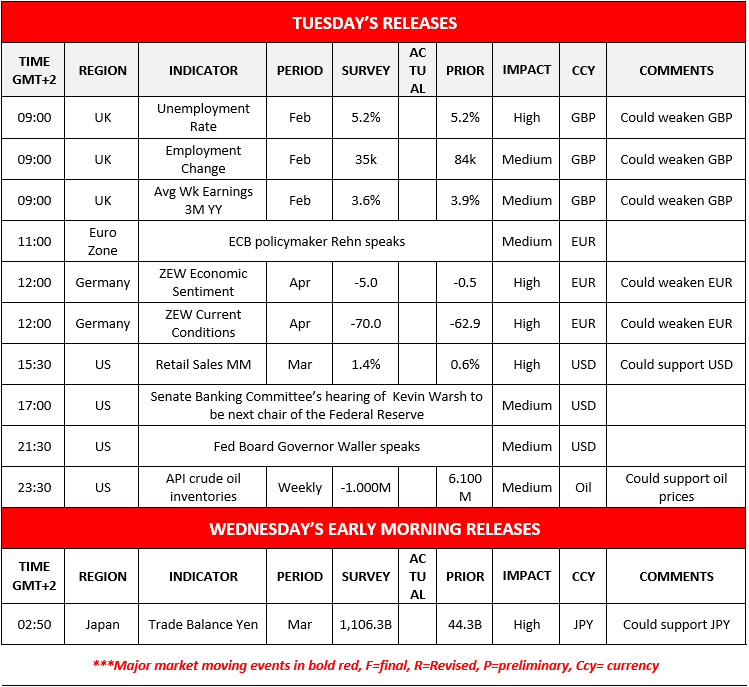 TUESDAY'S RELEASES

| TIME GMT+2 | REGION | INDICATOR | PERIOD | SURVEY | ACTUAL | PRIOR | IMPACT | CCY | COMMENTS |
|---|---|---|---|---|---|---|---|---|---|
| 09:00 | UK | Unemployment Rate | Feb | 5.2% | | 5.2% | High | GBP | Could weaken GBP |
| 09:00 | UK | Employment Change | Feb | 35k | | 84k | Medium | GBP | Could weaken GBP |
| 09:00 | UK | Avg Wk Earnings 3M YY | Feb | 3.6% | | 3.9% | Medium | GBP | Could weaken GBP |
| 11:00 | Euro Zone | ECB policymaker Rehn speaks | | | | | Medium | EUR | |
| 12:00 | Germany | ZEW Economic Sentiment | Apr | -5.0 | | -0.5 | High | EUR | Could weaken EUR |
| 12:00 | Germany | ZEW Current Conditions | Apr | -70.0 | | -62.9 | High | EUR | Could weaken EUR |
| 15:30 | US | Retail Sales MM | Mar | 1.4% | | 0.6% | High | USD | Could support USD |
| 17:00 | US | Senate Banking Committee's hearing of Kevin Warsh to be next chair of the Federal Reserve | | | | | Medium | USD | |
| 21:30 | US | Fed Board Governor Waller speaks | | | | | Medium | USD | |
| 23:30 | US | API crude oil inventories | Weekly | -1.000M | | 6.100 M | Medium | Oil | Could support oil prices |

WEDNESDAY'S EARLY MORNING RELEASES

| TIME GMT+2 | REGION | INDICATOR | PERIOD | SURVEY | ACTUAL | PRIOR | IMPACT | CCY | COMMENTS |
|---|---|---|---|---|---|---|---|---|---|
| 02:50 | Japan | Trade Balance Yen | Mar | 1,106.3B | | 44.3B | High | JPY | Could support JPY |

***Major market moving events in bold red, F=final, R=Revised, P=preliminary, Ccy= currency